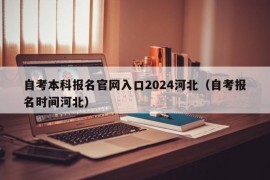 自考本科报名官网入口2024河北（自考报名时间河北）